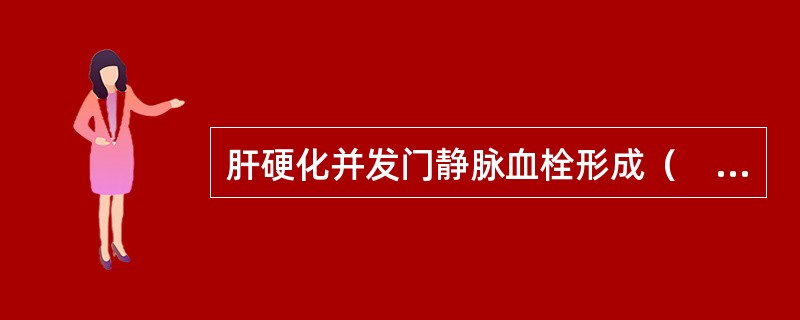 肝硬化并发门静脉血栓形成（ ...